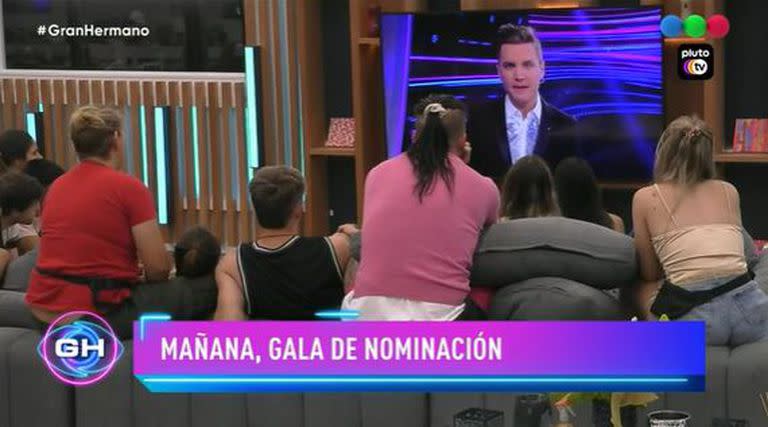 #GranHermano

pluto tv

GH

MAÑANA, GALA DE NOMINACIÓN